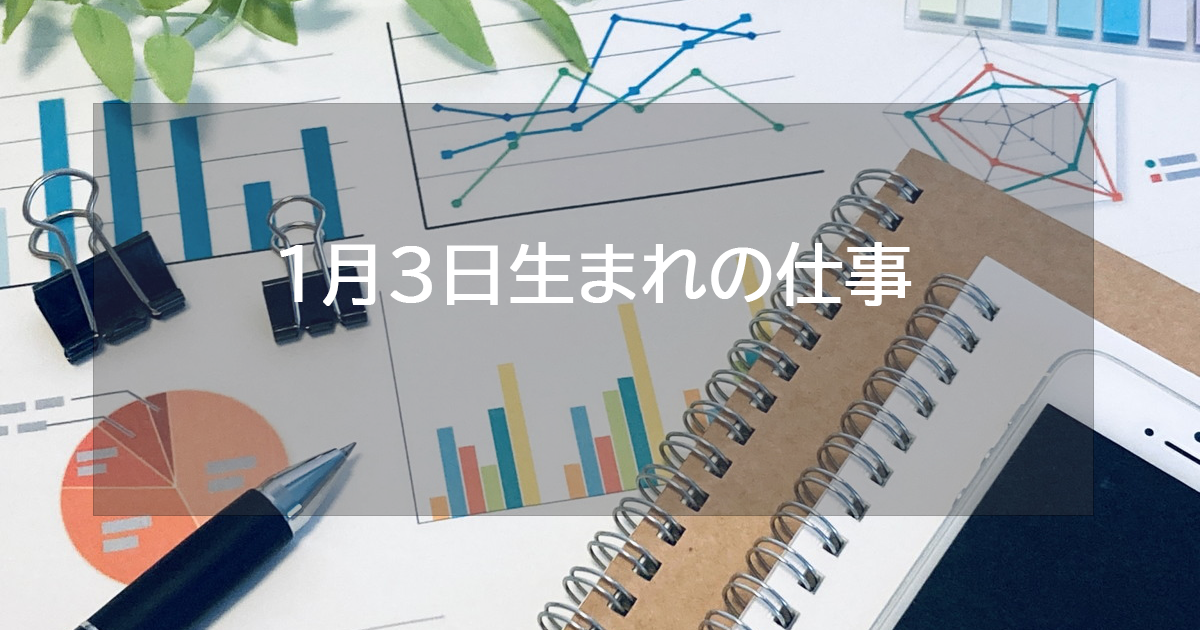 1月3日生まれの仕事